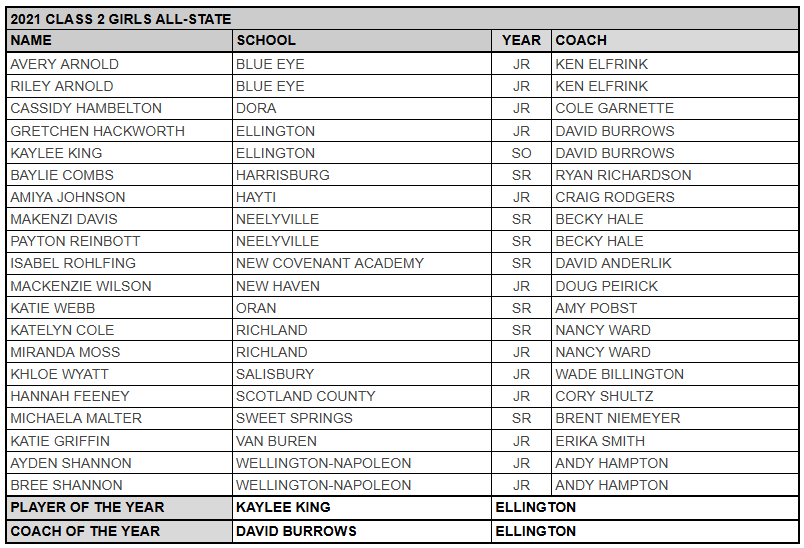 2021 CLASS 2 GIRLS ALL-STATE

| NAME | SCHOOL | YEAR | COACH |
|---|---|---|---|
| AVERY ARNOLD | BLUE EYE | JR | KEN ELFRINK |
| RILEY ARNOLD | BLUE EYE | JR | KEN ELFRINK |
| CASSIDY HAMBELTON | DORA | JR | COLE GARNETTE |
| GRETCHEN HACKWORTH | ELLINGTON | JR | DAVID BURROWS |
| KAYLEE KING | ELLINGTON | SO | DAVID BURROWS |
| BAYLIE COMBS | HARRISBURG | SR | RYAN RICHARDSON |
| AMIYA JOHNSON | HAYTI | JR | CRAIG RODGERS |
| MAKENZI DAVIS | NEELYVILLE | SR | BECKY HALE |
| PAYTON REINBOTT | NEELYVILLE | SR | BECKY HALE |
| ISABEL ROHLFING | NEW COVENANT ACADEMY | SR | DAVID ANDERLIK |
| MACKENZIE WILSON | NEW HAVEN | JR | DOUG PEIRICK |
| KATIE WEBB | ORAN | SR | AMY POBST |
| KATELYN COLE | RICHLAND | SR | NANCY WARD |
| MIRANDA MOSS | RICHLAND | JR | NANCY WARD |
| KHLOE WYATT | SALISBURY | JR | WADE BILLINGTON |
| HANNAH FEENEY | SCOTLAND COUNTY | JR | CORY SHULTZ |
| MICHAELA MALTER | SWEET SPRINGS | SR | BRENT NIEMEYER |
| KATIE GRIFFIN | VAN BUREN | JR | ERIKA SMITH |
| AYDEN SHANNON | WELLINGTON-NAPOLEON | JR | ANDY HAMPTON |
| BREE SHANNON | WELLINGTON-NAPOLEON | JR | ANDY HAMPTON |
| PLAYER OF THE YEAR | KAYLEE KING | ELLINGTON | |
| COACH OF THE YEAR | DAVID BURROWS | ELLINGTON | |